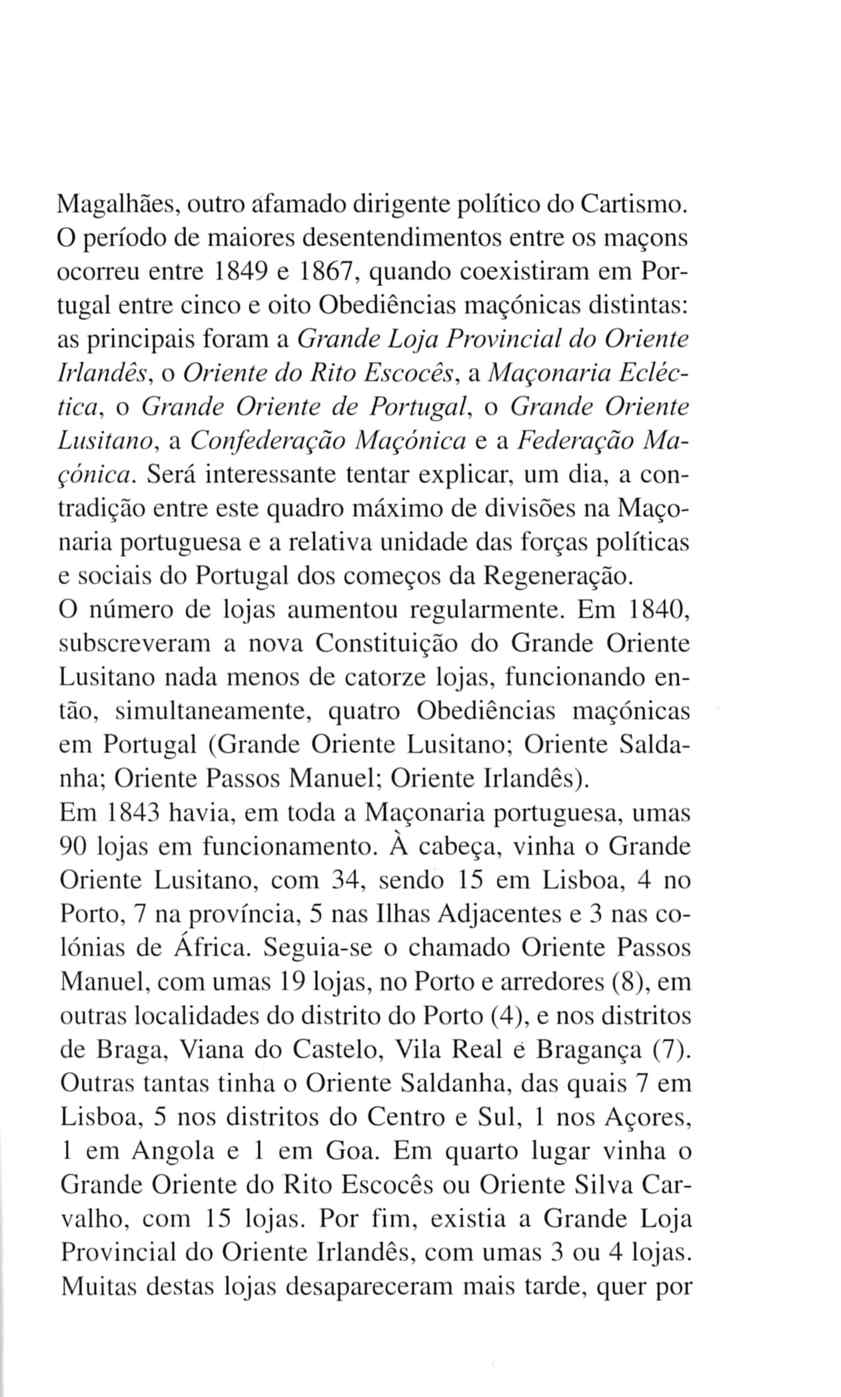 Magalhães, outro afamado dirigente político do Cartismo.
O período de maiores desentendimentos entre os maçons ocorreu entre 1849 e 1867, quando coexistiram em Portugal entre cinco e oito Obediências maçónicas distintas: as principais foram a Grande Loja Provincial do Oriente Irlandês, o Oriente do Rito Escocês, a Maçonaria Ecléctica, o Grande Oriente de Portugal, o Grande Oriente Lusitano, a Confederação Maçónica e a Federação Maçónica. Será interessante tentar explicar, um dia, a contradição entre este quadro máximo de divisões na Maçonaria portuguesa e a relativa unidade das forças políticas e sociais do Portugal dos começos da Regeneração.
O número de lojas aumentou regularmente. Em 1840, subscreveram a nova Constituição do Grande Oriente Lusitano nada menos de catorze lojas, funcionando então, simultaneamente, quatro Obediências maçónicas em Portugal (Grande Oriente Lusitano; Oriente Saldanha; Oriente Passos Manuel; Oriente Irlandês).
Em 1843 havia, em toda a Maçonaria portuguesa, umas 90 lojas em funcionamento. À cabeça, vinha o Grande Oriente Lusitano, com 34, sendo 15 em Lisboa, 4 no Porto, 7 na província, 5 nas Ilhas Adjacentes e 3 nas colónias de África. Seguia-se o chamado Oriente Passos Manuel, com umas 19 lojas, no Porto e arredores (8), em outras localidades do distrito do Porto (4), e nos distritos de Braga, Viana do Castelo, Vila Real e Bragança (7). Outras tantas tinha o Oriente Saldanha, das quais 7 em Lisboa, 5 nos distritos do Centro e Sul, 1 nos Açores, 1 em Angola e 1 em Goa. Em quarto lugar vinha o Grande Oriente do Rito Escocês ou Oriente Silva Carvalho, com 15 lojas. Por fim, existia a Grande Loja Provincial do Oriente Irlandês, com umas 3 ou 4 lojas. Muitas destas lojas desapareceram mais tarde, quer por